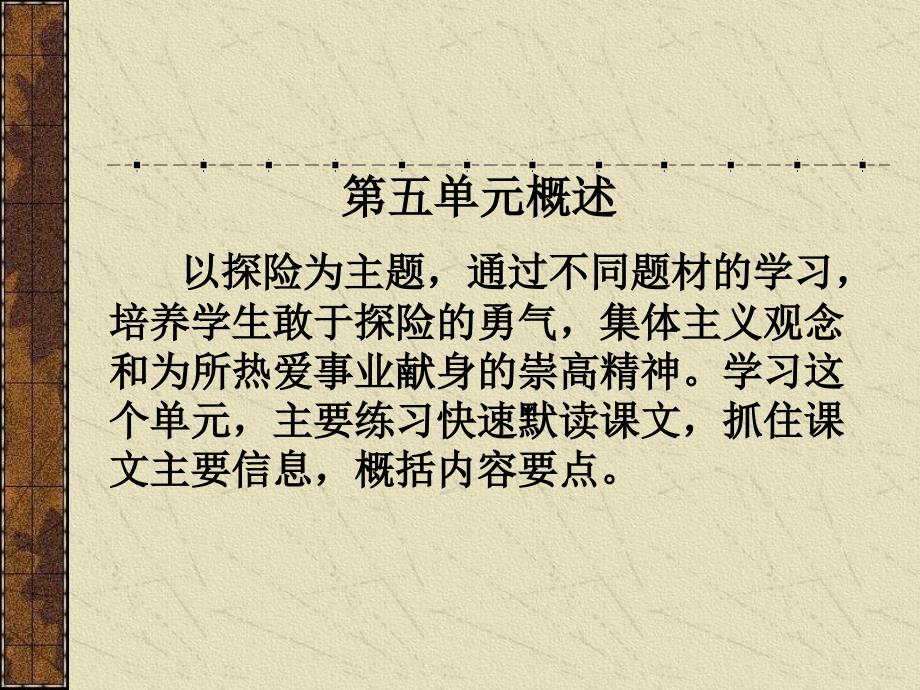 第五单元概述

以探险为主题，通过不同题材的学习，培养学生敢于探险的勇气，集体主义观念和为所热爱事业献身的崇高精神。学习这个单元，主要练习快速默读课文，抓住课文主要信息，概括内容要点。